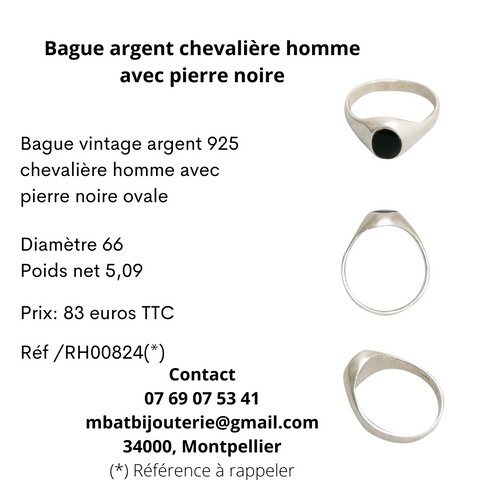 Bague argent chevalière homme avec pierre noire

Bague vintage argent 925 chevalière homme avec pierre noire ovale

Diamètre 66
Poids net 5,09

Prix: 83 euros TTC

Réf /RH00824(*)

Contact
07 69 07 53 41
mbatbijouterie@gmail.com
34000, Montpellier
(*) Référence à rappeler